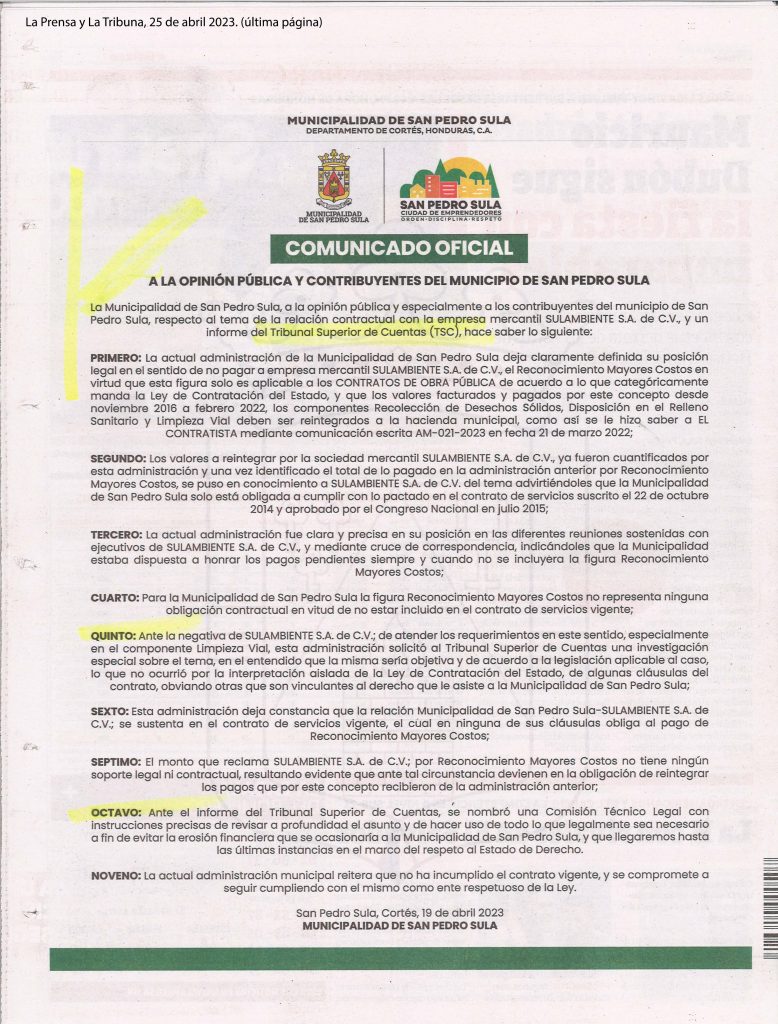 La Prensa y La Tribuna, 25 de abril 2023. (última página)

MUNICIPALIDAD DE SAN PEDRO SULA
DEPARTAMENTO DE CORTÉS, HONDURAS, C.A.

MUNICIPALIDAD DE SAN PEDRO SULA

SAN PEDRO SULA
CIUDAD DE EMPRENDEDORES
ORDEN · DISCIPLINA · RESPETO

COMUNICADO OFICIAL

A LA OPINIÓN PÚBLICA Y CONTRIBUYENTES DEL MUNICIPIO DE SAN PEDRO SULA

La Municipalidad de San Pedro Sula, a la opinión pública y especialmente a los contribuyentes del municipio de San Pedro Sula, respecto al tema de la relación contractual con la empresa mercantil SULAMBIENTE S.A. de C.V., y un informe del Tribunal Superior de Cuentas (TSC), hace saber lo siguiente:

PRIMERO: La actual administración de la Municipalidad de San Pedro Sula deja claramente definida su posición legal en el sentido de no pagar a empresa mercantil SULAMBIENTE S.A. de C.V., el Reconocimiento Mayores Costos en virtud que esta figura solo es aplicable a los CONTRATOS DE OBRA PÚBLICA de acuerdo a lo que categóricamente manda la Ley de Contratación del Estado, y que los valores facturados y pagados por este concepto desde noviembre 2016 a febrero 2022, los componentes Recolección de Desechos Sólidos, Disposición en el Relleno Sanitario y Limpieza Vial deben ser reintegrados a la hacienda municipal, como así se le hizo saber a EL CONTRATISTA mediante comunicación escrita AM-021-2023 en fecha 21 de marzo 2022;

SEGUNDO: Los valores a reintegrar por la sociedad mercantil SULAMBIENTE S.A. de C.V., ya fueron cuantificados por esta administración y una vez identificado el total de lo pagado en la administración anterior por Reconocimiento Mayores Costos, se puso en conocimiento a SULAMBIENTE S.A. de C.V. del tema advirtiéndoles que la Municipalidad de San Pedro Sula solo está obligada a cumplir con lo pactado en el contrato de servicios suscrito el 22 de octubre 2014 y aprobado por el Congreso Nacional en julio 2015;

TERCERO: La actual administración fue clara y precisa en su posición en las diferentes reuniones sostenidas con ejecutivos de SULAMBIENTE S.A. de C.V., y mediante cruce de correspondencia, indicándoles que la Municipalidad estaba dispuesta a honrar los pagos pendientes siempre y cuando no se incluyera la figura Reconocimiento Mayores Costos;

CUARTO: Para la Municipalidad de San Pedro Sula la figura Reconocimiento Mayores Costos no representa ninguna obligación contractual en virtud de no estar incluido en el contrato de servicios vigente;

QUINTO: Ante la negativa de SULAMBIENTE S.A. de C.V.; de atender los requerimientos en este sentido, especialmente en el componente Limpieza Vial, esta administración solicitó al Tribunal Superior de Cuentas una investigación especial sobre el tema, en el entendido que la misma sería objetiva y de acuerdo a la legislación aplicable al caso, lo que no ocurrió por la interpretación aislada de la Ley de Contratación del Estado, de algunas cláusulas del contrato, obviando otras que son vinculantes al derecho que le asiste a la Municipalidad de San Pedro Sula;

SEXTO: Esta administración deja constancia que la relación Municipalidad de San Pedro Sula-SULAMBIENTE S.A. de C.V.; se sustenta en el contrato de servicios vigente, el cual en ninguna de sus cláusulas obliga al pago de Reconocimiento Mayores Costos;

SEPTIMO: El monto que reclama SULAMBIENTE S.A. de C.V.; por Reconocimiento Mayores Costos no tiene ningún soporte legal ni contractual, resultando evidente que ante tal circunstancia devienen en la obligación de reintegrar los pagos que por este concepto recibieron de la administración anterior;

OCTAVO: Ante el informe del Tribunal Superior de Cuentas, se nombró una Comisión Técnico Legal con instrucciones precisas de revisar a profundidad el asunto y de hacer uso de todo lo que legalmente sea necesario a fin de evitar la erosión financiera que se ocasionaría a la Municipalidad de San Pedro Sula, y que llegaremos hasta las últimas instancias en el marco del respeto al Estado de Derecho.

NOVENO: La actual administración municipal reitera que no ha incumplido el contrato vigente, y se compromete a seguir cumpliendo con el mismo como ente respetuoso de la Ley.

San Pedro Sula, Cortés, 19 de abril 2023
MUNICIPALIDAD DE SAN PEDRO SULA